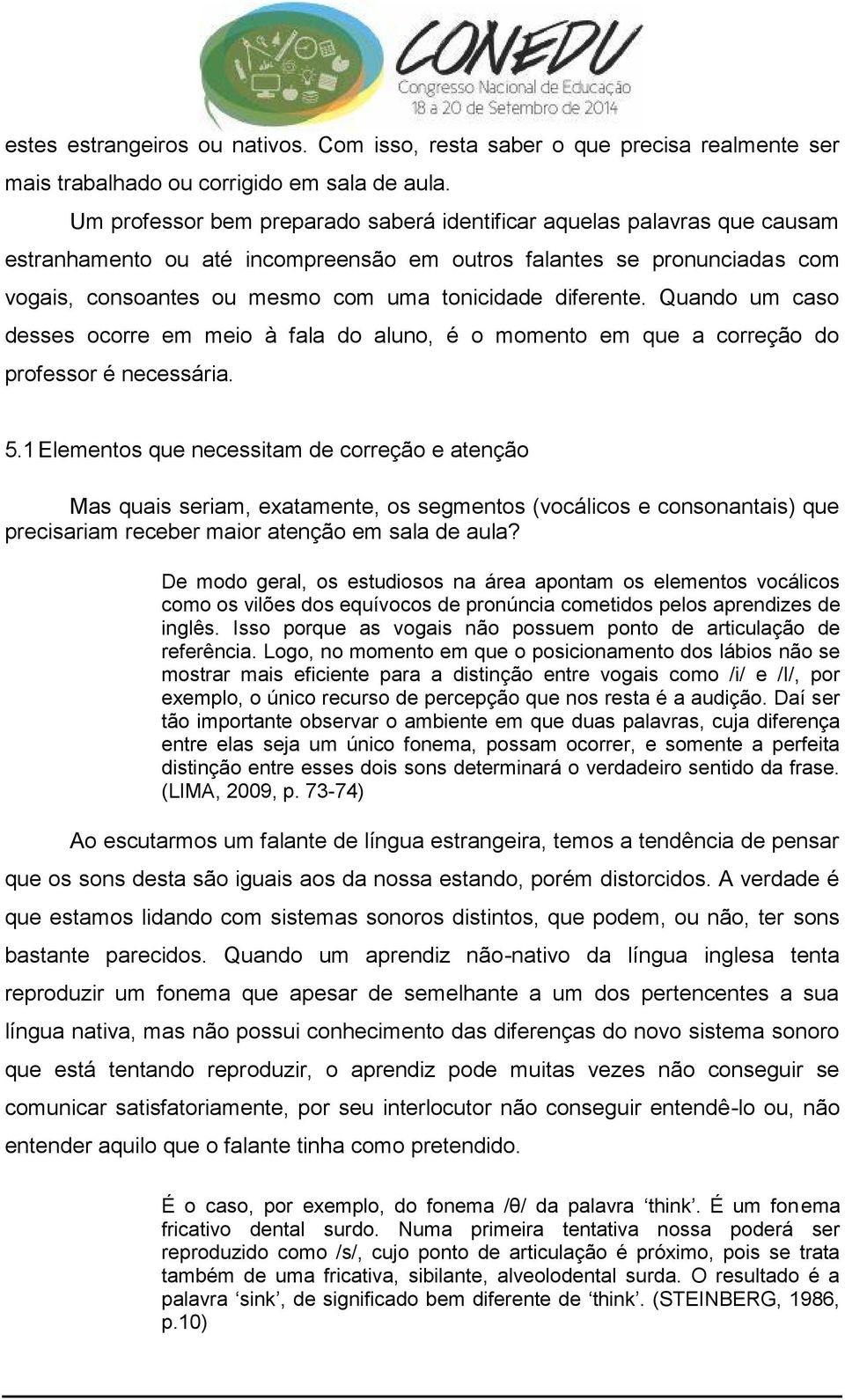 CONEDU
Congresso Nacional de Educação
18 a 20 de Setembro de 2014

estes estrangeiros ou nativos. Com isso, resta saber o que precisa realmente ser mais trabalhado ou corrigido em sala de aula.

Um professor bem preparado saberá identificar aquelas palavras que causam estranhamento ou até incompreensão em outros falantes se pronunciadas com vogais, consoantes ou mesmo com uma tonicidade diferente. Quando um caso desses ocorre em meio à fala do aluno, é o momento em que a correção do professor é necessária.

5.1 Elementos que necessitam de correção e atenção

Mas quais seriam, exatamente, os segmentos (vocálicos e consonantais) que precisariam receber maior atenção em sala de aula?

De modo geral, os estudiosos na área apontam os elementos vocálicos como os vilões dos equívocos de pronúncia cometidos pelos aprendizes de inglês. Isso porque as vogais não possuem ponto de articulação de referência. Logo, no momento em que o posicionamento dos lábios não se mostrar mais eficiente para a distinção entre vogais como /i/ e /I/, por exemplo, o único recurso de percepção que nos resta é a audição. Daí ser tão importante observar o ambiente em que duas palavras, cuja diferença entre elas seja um único fonema, possam ocorrer, e somente a perfeita distinção entre esses dois sons determinará o verdadeiro sentido da frase. (LIMA, 2009, p. 73-74)

Ao escutarmos um falante de língua estrangeira, temos a tendência de pensar que os sons desta são iguais aos da nossa estando, porém distorcidos. A verdade é que estamos lidando com sistemas sonoros distintos, que podem, ou não, ter sons bastante parecidos. Quando um aprendiz não-nativo da língua inglesa tenta reproduzir um fonema que apesar de semelhante a um dos pertencentes a sua língua nativa, mas não possui conhecimento das diferenças do novo sistema sonoro que está tentando reproduzir, o aprendiz pode muitas vezes não conseguir se comunicar satisfatoriamente, por seu interlocutor não conseguir entendê-lo ou, não entender aquilo que o falante tinha como pretendido.

É o caso, por exemplo, do fonema /θ/ da palavra ‘think’. É um fonema fricativo dental surdo. Numa primeira tentativa nossa poderá ser reproduzido como /s/, cujo ponto de articulação é próximo, pois se trata também de uma fricativa, sibilante, alveolodental surda. O resultado é a palavra ‘sink’, de significado bem diferente de ‘think’. (STEINBERG, 1986, p.10)